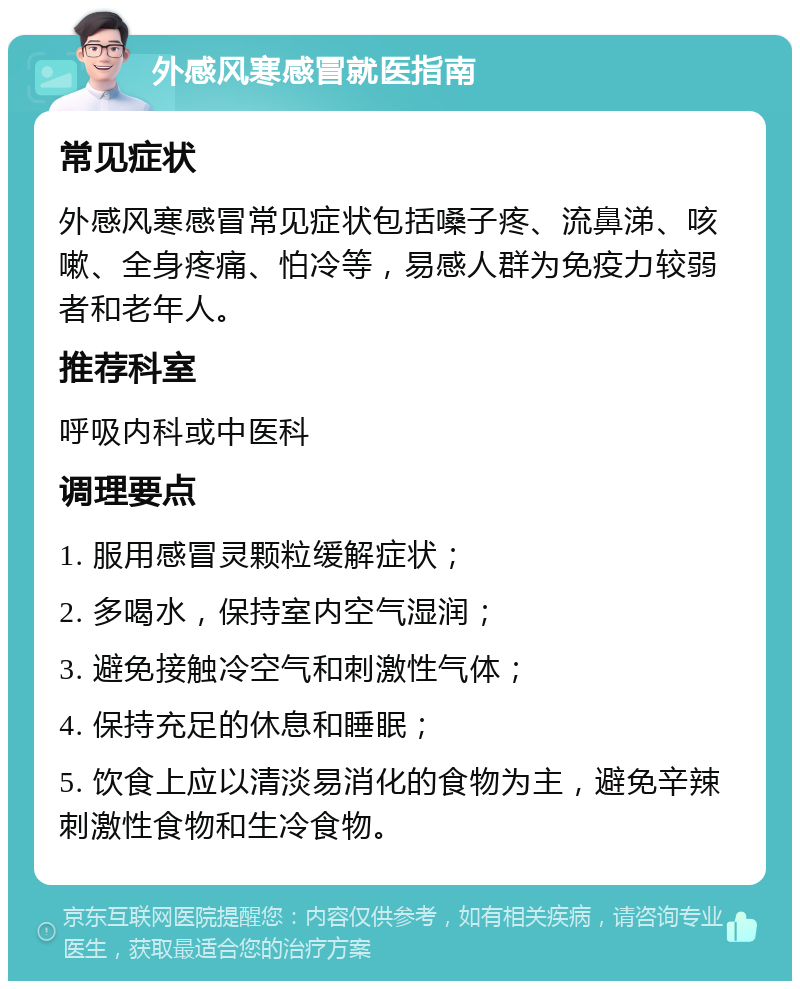 外感风寒感冒就医指南

常见症状

外感风寒感冒常见症状包括嗓子疼、流鼻涕、咳嗽、全身疼痛、怕冷等，易感人群为免疫力较弱者和老年人。

推荐科室

呼吸内科或中医科

调理要点

1. 服用感冒灵颗粒缓解症状；

2. 多喝水，保持室内空气湿润；

3. 避免接触冷空气和刺激性气体；

4. 保持充足的休息和睡眠；

5. 饮食上应以清淡易消化的食物为主，避免辛辣刺激性食物和生冷食物。

京东互联网医院提醒您：内容仅供参考，如有相关疾病，请咨询专业医生，获取最适合您的治疗方案